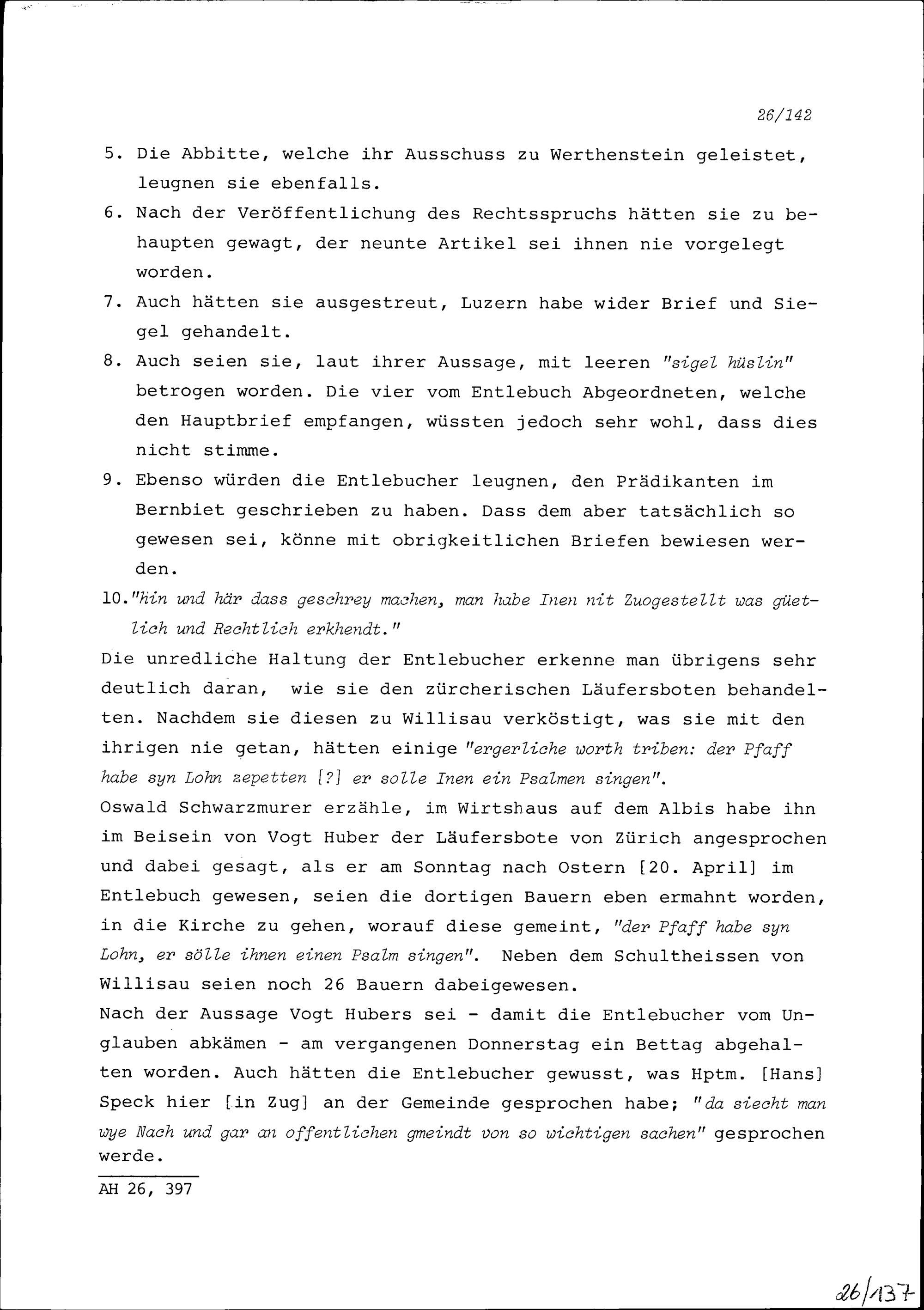 26/142

5. Die Abbitte, welche ihr Ausschuss zu Werthenstein geleistet, leugnen sie ebenfalls.

6. Nach der Veröffentlichung des Rechtsspruchs hätten sie zu behaupten gewagt, der neunte Artikel sei ihnen nie vorgelegt worden.

7. Auch hätten sie ausgestreut, Luzern habe wider Brief und Siegel gehandelt.

8. Auch seien sie, laut ihrer Aussage, mit leeren "sigel hüslin" betrogen worden. Die vier vom Entlebuch Abgeordneten, welche den Hauptbrief empfangen, wüssten jedoch sehr wohl, dass dies nicht stimme.

9. Ebenso würden die Entlebucher leugnen, den Prädikanten im Bernbiet geschrieben zu haben. Dass dem aber tatsächlich so gewesen sei, könne mit obrigkeitlichen Briefen bewiesen werden.

10. "hin und här dass geschrey machen, man habe Inen nit Zuogestellt was güetlich und Rechtlich erkhendt."

Die unredliche Haltung der Entlebucher erkenne man übrigens sehr deutlich daran, wie sie den zürcherischen Läufersboten behandelten. Nachdem sie diesen zu Willisau verköstigt, was sie mit den ihrigen nie getan, hätten einige "ergerliche worth triben: der Pfaff habe syn Lohn zepetten [?] er solle Inen ein Psalmen singen".

Oswald Schwarzmurer erzähle, im Wirtshaus auf dem Albis habe ihn im Beisein von Vogt Huber der Läufersbote von Zürich angesprochen und dabei gesagt, als er am Sonntag nach Ostern [20. April] im Entlebuch gewesen, seien die dortigen Bauern eben ermahnt worden, in die Kirche zu gehen, worauf diese gemeint, "der Pfaff habe syn Lohn, er sölle ihnen einen Psalm singen". Neben dem Schultheissen von Willisau seien noch 26 Bauern dabeigewesen.

Nach der Aussage Vogt Hubers sei - damit die Entlebucher vom Unglauben abkämen - am vergangenen Donnerstag ein Bettag abgehalten worden. Auch hätten die Entlebucher gewusst, was Hptm. [Hans] Speck hier [in Zug] an der Gemeinde gesprochen habe; "da siecht man wye Nach und gar an offentlichen gmeindt von so wichtigen sachen" gesprochen werde.

AH 26, 397

26/137